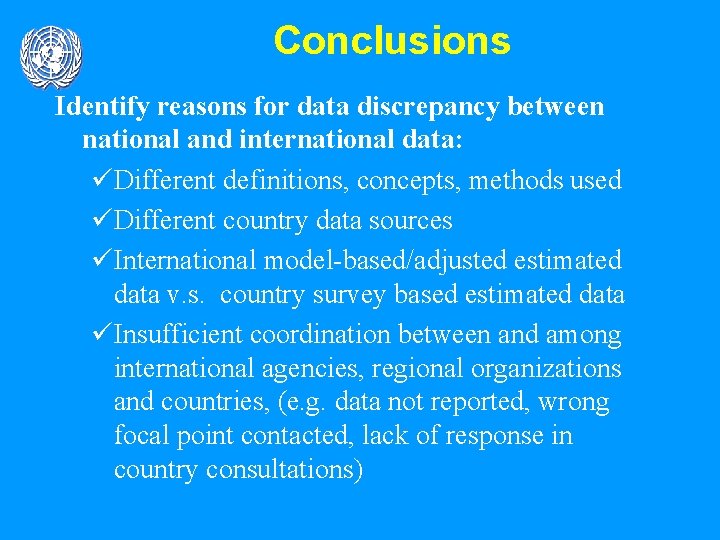 Conclusions

Identify reasons for data discrepancy between national and international data:

✓Different definitions, concepts, methods used

✓Different country data sources

✓International model-based/adjusted estimated data v.s. country survey based estimated data

✓Insufficient coordination between and among international agencies, regional organizations and countries, (e.g. data not reported, wrong focal point contacted, lack of response in country consultations)